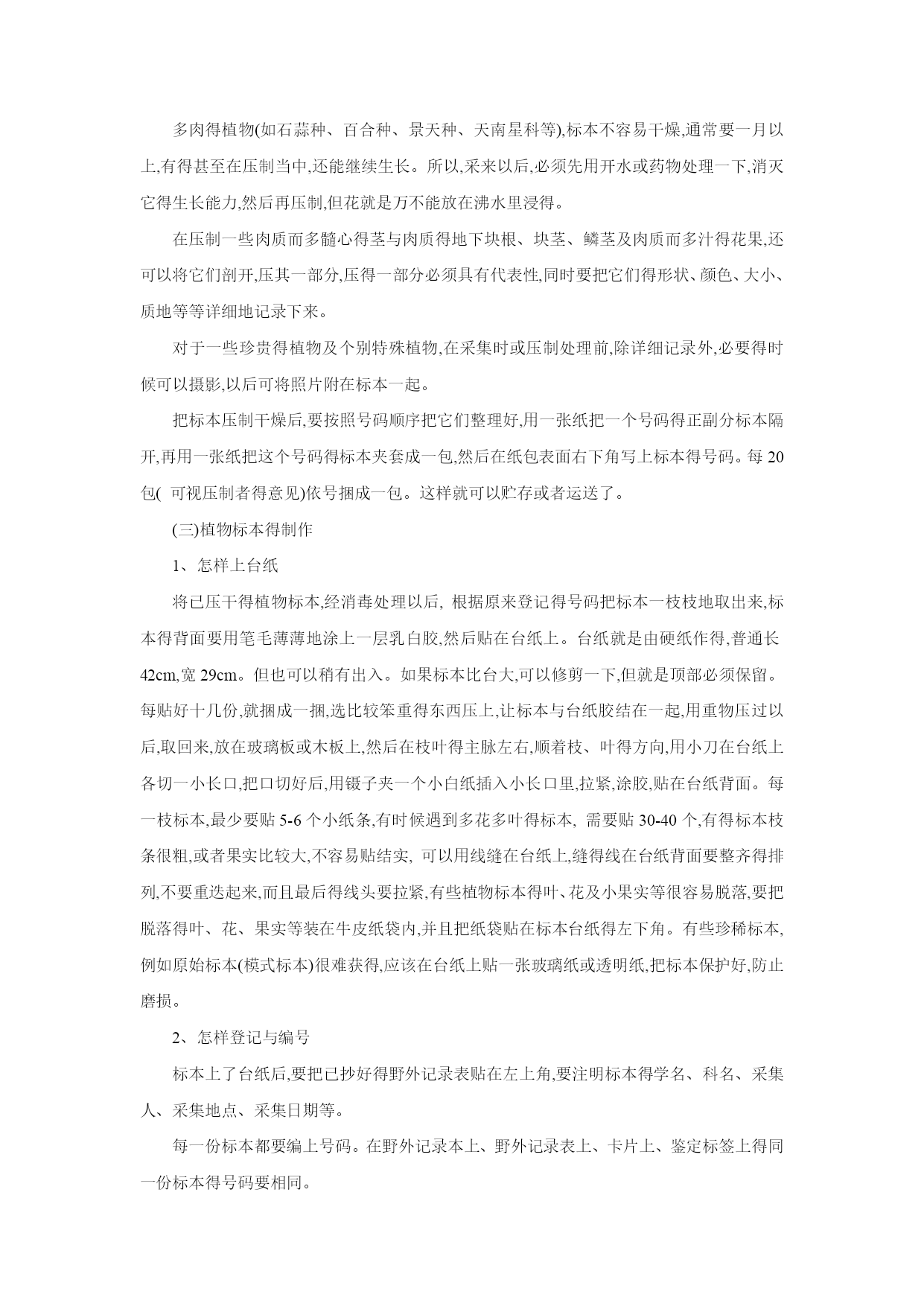 多肉得植物(如石蒜种、百合种、景天种、天南星科等),标本不容易干燥,通常要一月以上,有得甚至在压制当中,还能继续生长。所以,采来以后,必须先用开水或药物处理一下,消灭它得生长能力,然后再压制,但花就是万不能放在沸水里浸得。

在压制一些肉质而多髓心得茎与肉质得地下块根、块茎、鳞茎及肉质而多汁得花果,还可以将它们剖开,压其一部分,压得一部分必须具有代表性,同时要把它们得形状、颜色、大小、质地等等详细地记录下来。

对于一些珍贵得植物及个别特殊植物,在采集时或压制处理前,除详细记录外,必要得时候可以摄影,以后可将照片附在标本一起。

把标本压制干燥后,要按照号码顺序把它们整理好,用一张纸把一个号码得正副分标本隔开,再用一张纸把这个号码得标本夹套成一包,然后在纸包表面右下角写上标本得号码。每 20 包( 可视压制者得意见)依号捆成一包。这样就可以贮存或者运送了。

(三)植物标本得制作

1、怎样上台纸

将已压干得植物标本,经消毒处理以后, 根据原来登记得号码把标本一枝枝地取出来,标本得背面要用笔毛薄薄地涂上一层乳白胶,然后贴在台纸上。台纸就是由硬纸作得,普通长 42cm,宽 29cm。但也可以稍有出入。如果标本比台大,可以修剪一下,但就是顶部必须保留。每贴好十几份,就捆成一捆,选比较笨重得东西压上,让标本与台纸胶结在一起,用重物压过以后,取回来,放在玻璃板或木板上,然后在枝叶得主脉左右,顺着枝、叶得方向,用小刀在台纸上各切一小长口,把口切好后,用镊子夹一个小白纸插入小长口里,拉紧,涂胶,贴在台纸背面。每一枝标本,最少要贴 5-6 个小纸条,有时候遇到多花多叶得标本, 需要贴 30-40 个,有得标本枝条很粗,或者果实比较大,不容易贴结实, 可以用线缝在台纸上,缝得线在台纸背面要整齐得排列,不要重迭起来,而且最后得线头要拉紧,有些植物标本得叶、花及小果实等很容易脱落,要把脱落得叶、花、果实等装在牛皮纸袋内,并且把纸袋贴在标本台纸得左下角。有些珍稀标本,例如原始标本(模式标本)很难获得,应该在台纸上贴一张玻璃纸或透明纸,把标本保护好,防止磨损。

2、怎样登记与编号

标本上了台纸后,要把已抄好得野外记录表贴在左上角,要注明标本得学名、科名、采集人、采集地点、采集日期等。

每一份标本都要编上号码。在野外记录本上、野外记录表上、卡片上、鉴定标签上得同一份标本得号码要相同。